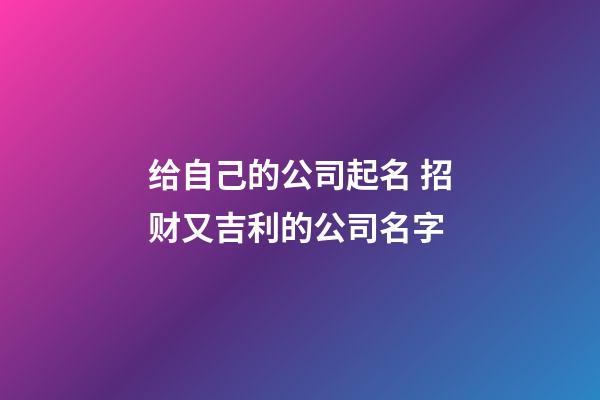 给自己的公司起名 招财又吉利的公司名字